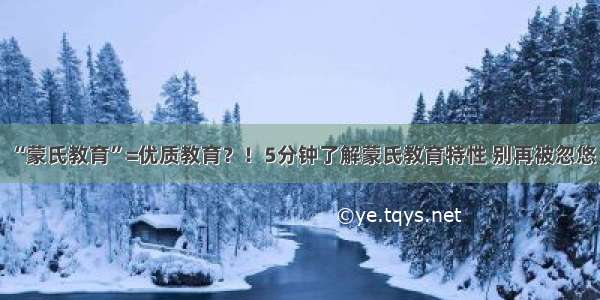 “蒙氏教育”=优质教育？！ 5分钟了解蒙氏教育特性 别再被忽悠

©ye.tqys.net